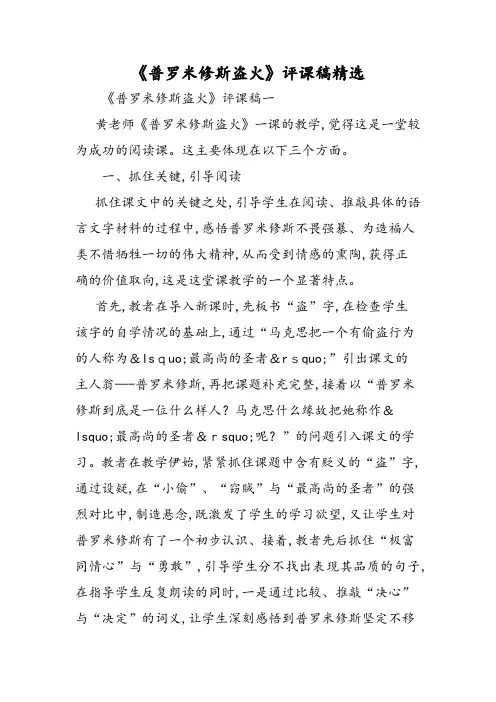 《普罗米修斯盗火》评课稿精选

《普罗米修斯盗火》评课稿一

黄老师《普罗米修斯盗火》一课的教学，觉得这是一堂较为成功的阅读课。这主要体现在以下三个方面。

一、抓住关键，引导阅读

抓住课文中的关键之处，引导学生在阅读、推敲具体的语言文字材料的过程中，感悟普罗米修斯不畏强暴、为造福人类不惜牺牲一切的伟大精神，从而受到情感的熏陶，获得正确的价值取向，这是这堂课教学的一个显著特点。

首先，教者在导入新课时，先板书“盗”字，在检查学生该字的自学情况的基础上，通过“马克思把一个有偷盗行为的人称为＆lsquo;最高尚的圣者＆rsquo;”引出课文的主人翁——普罗米修斯，再把课题补充完整，接着以“普罗米修斯到底是一位什么样人？马克思什么缘故把她称作＆lsquo;最高尚的圣者＆rsquo;呢？”的问题引入课文的学习。教者在教学伊始，紧紧抓住课题中含有贬义的“盗”字，通过设疑，在“小偷”、“窃贼”与“最高尚的圣者”的强烈对比中，制造悬念，既激发了学生的学习欲望，又让学生对普罗米修斯有了一个初步认识、接着，教者先后抓住“极富同情心”与“勇敢”，引导学生分不找出表现其品质的句子，在指导学生反复朗读的同时，一是通过比较、推敲“决心”与“决定”的词义，让学生深刻感悟到普罗米修斯坚定不移